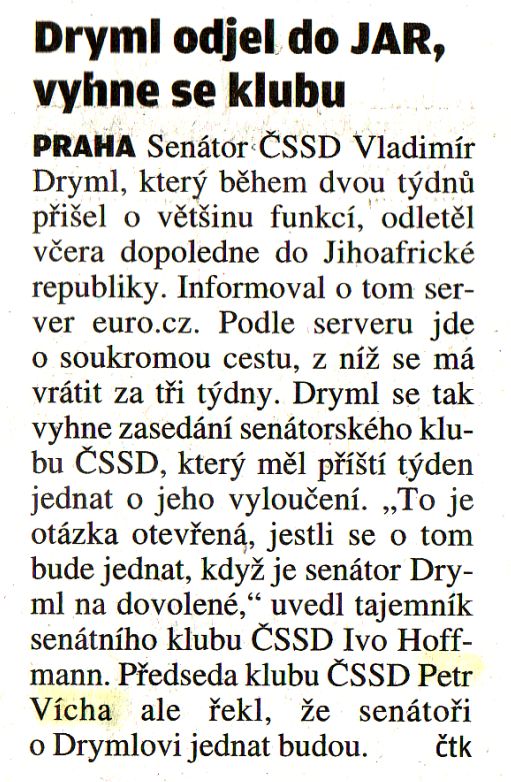 Dryml odjel do JAR, vyhne se klubu

PRAHA Senátor ČSSD Vladimír Dryml, který během dvou týdnů přišel o většinu funkcí, odletěl včera dopoledne do Jihoafrické republiky. Informoval o tom server euro.cz. Podle serveru jde o soukromou cestu, z níž se má vrátit za tři týdny. Dryml se tak vyhne zasedání senátorského klubu ČSSD, který měl příští týden jednat o jeho vyloučení. „To je otázka otevřená, jestli se o tom bude jednat, když je senátor Dryml na dovolené,“ uvedl tajemník senátního klubu ČSSD Ivo Hoffmann. Předseda klubu ČSSD Petr Vícha ale řekl, že senátoři o Drymlovi jednat budou. čtk